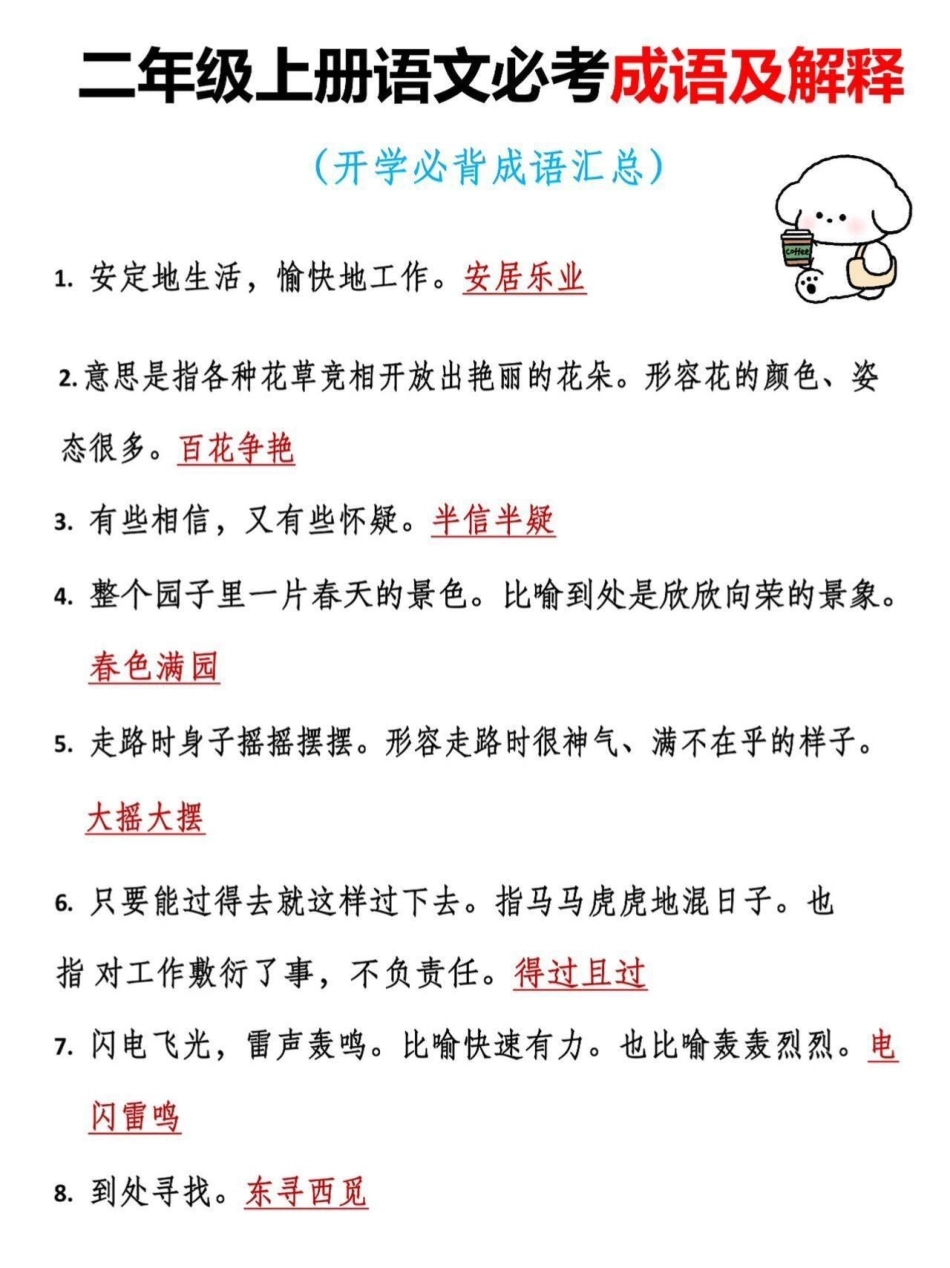 二年级上册语文必考成语及解释

（开学必背成语汇总）

Coffee

1. 安定地生活，愉快地工作。安居乐业

2. 意思是指各种花草竞相开放出艳丽的花朵。形容花的颜色、姿态很多。百花争艳

3. 有些相信，又有些怀疑。半信半疑

4. 整个园子里一片春天的景色。比喻到处是欣欣向荣的景象。春色满园

5. 走路时身子摇摇摆摆。形容走路时很神气、满不在乎的样子。大摇大摆

6. 只要能过得去就这样过下去。指马马虎虎地混日子。也指 对工作敷衍了事，不负责任。得过且过

7. 闪电飞光，雷声轰鸣。比喻快速有力。也比喻轰轰烈烈。电闪雷鸣

8. 到处寻找。东寻西觅